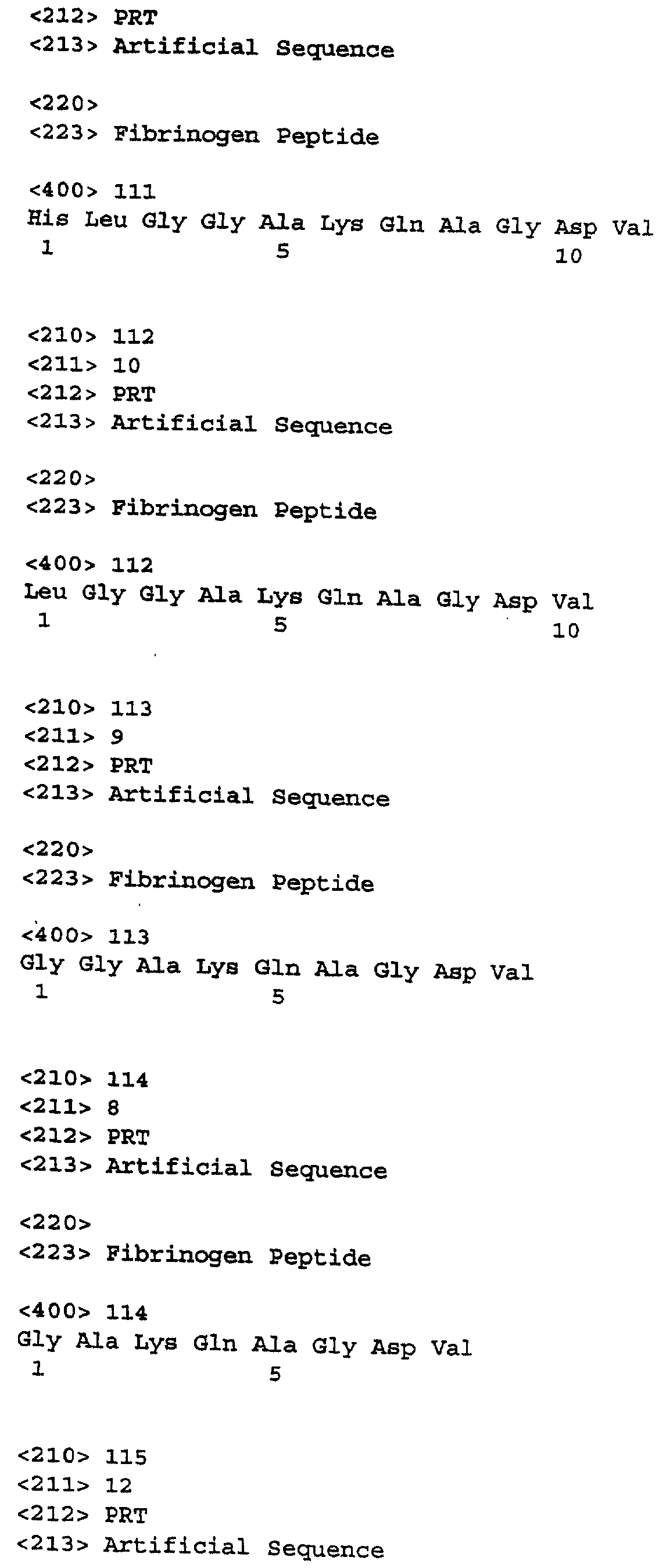 <212> PRT
<213> Artificial Sequence

<220>
<223> Fibrinogen Peptide

<400> 111
His Leu Gly Gly Ala Lys Gln Ala Gly Asp Val
1 5 10

<210> 112
<211> 10
<212> PRT
<213> Artificial Sequence

<220>
<223> Fibrinogen Peptide

<400> 112
Leu Gly Gly Ala Lys Gln Ala Gly Asp Val
1 5 10

<210> 113
<211> 9
<212> PRT
<213> Artificial Sequence

<220>
<223> Fibrinogen Peptide

<400> 113
Gly Gly Ala Lys Gln Ala Gly Asp Val
1 5

<210> 114
<211> 8
<212> PRT
<213> Artificial Sequence

<220>
<223> Fibrinogen Peptide

<400> 114
Gly Ala Lys Gln Ala Gly Asp Val
1 5

<210> 115
<211> 12
<212> PRT
<213> Artificial Sequence